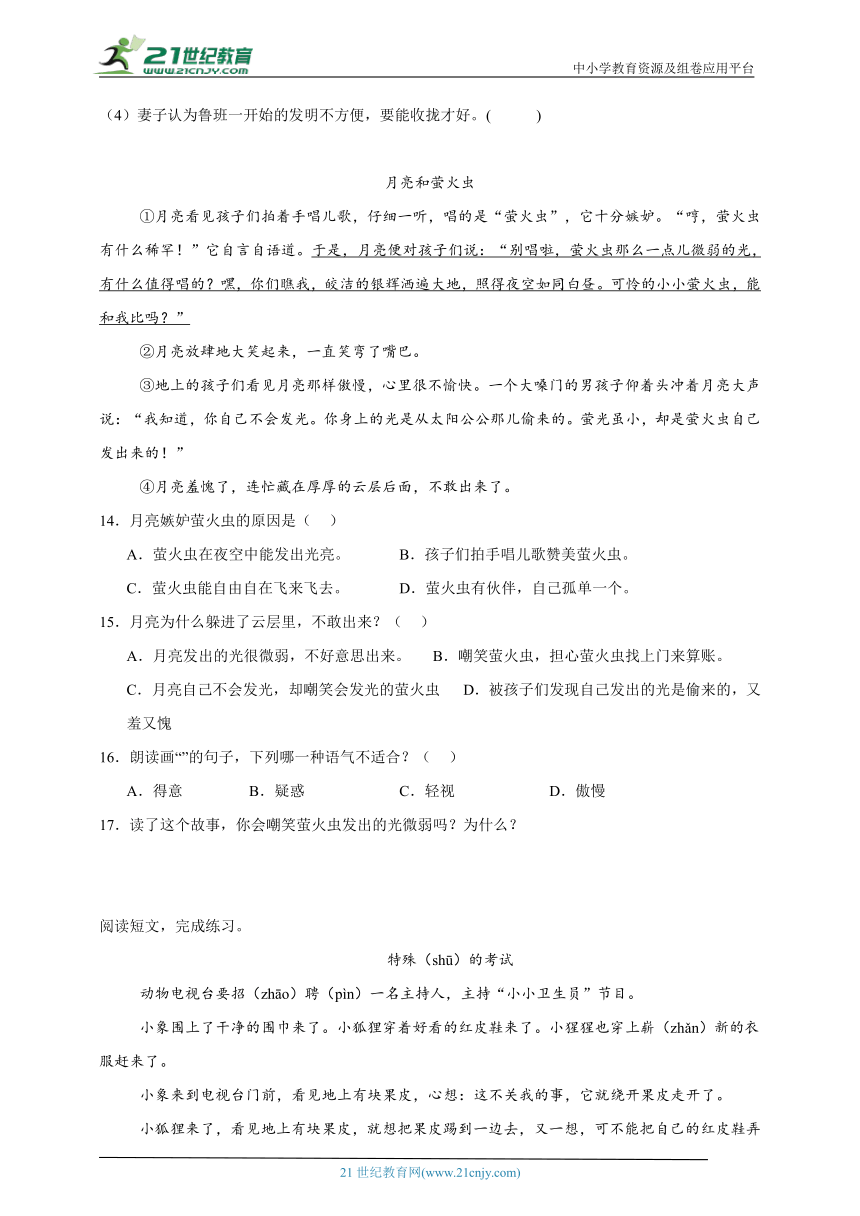 21世纪教育
www.21cnjy.com
中小学教育资源及组卷应用平台

（4）妻子认为鲁班一开始的发明不方便，要能收拢才好。(　　)

月亮和萤火虫

①月亮看见孩子们拍着手唱儿歌，仔细一听，唱的是“萤火虫”，它十分嫉妒。“哼，萤火虫有什么稀罕！”它自言自语道。于是，月亮便对孩子们说：“别唱啦，萤火虫那么一点儿微弱的光，有什么值得唱的？嘿，你们瞧我，皎洁的银辉洒遍大地，照得夜空如同白昼。可怜的小小萤火虫，能和我比吗？”

②月亮放肆地大笑起来，一直笑弯了嘴巴。

③地上的孩子们看见月亮那样傲慢，心里很不愉快。一个大嗓门的男孩子仰着头冲着月亮大声说：“我知道，你自己不会发光。你身上的光是从太阳公公那儿偷来的。萤光虽小，却是萤火虫自己发出来的！”

④月亮羞愧了，连忙藏在厚厚的云层后面，不敢出来了。

14．月亮嫉妒萤火虫的原因是（　）

A．萤火虫在夜空中能发出光亮。　　B．孩子们拍手唱儿歌赞美萤火虫。

C．萤火虫能自由自在飞来飞去。　　D．萤火虫有伙伴，自己孤单一个。

15．月亮为什么躲进了云层里，不敢出来？（　）

A．月亮发出的光很微弱，不好意思出来。　B．嘲笑萤火虫，担心萤火虫找上门来算账。

C．月亮自己不会发光，却嘲笑会发光的萤火虫　D．被孩子们发现自己发出的光是偷来的，又羞又愧

16．朗读画“”的句子，下列哪一种语气不适合？（　）

A．得意　　B．疑惑　　C．轻视　　D．傲慢

17．读了这个故事，你会嘲笑萤火虫发出的光微弱吗？为什么？

阅读短文，完成练习。

特殊（shū）的考试

动物电视台要招（zhāo）聘（pìn）一名主持人，主持“小小卫生员”节目。

小象围上了干净的围巾来了。小狐狸穿着好看的红皮鞋来了。小猩猩也穿上崭（zhǎn）新的衣服赶来了。

小象来到电视台门前，看见地上有块果皮，心想：这不关我的事，它就绕开果皮走开了。

小狐狸来了，看见地上有块果皮，就想把果皮踢到一边去，又一想，可不能把自己的红皮鞋弄

21世纪教育网(www.21cnjy.com)